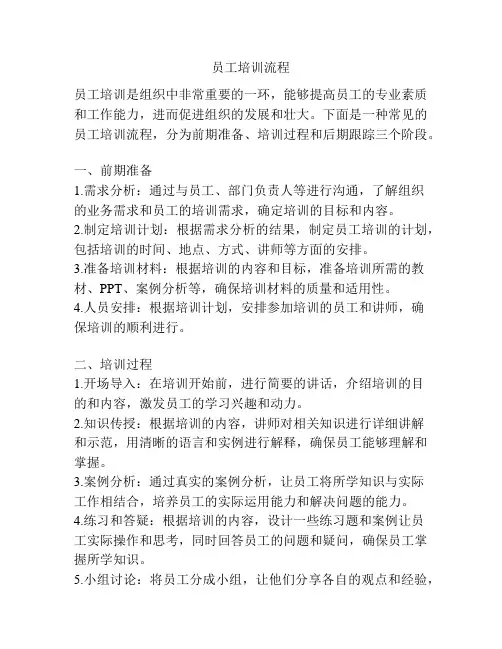 员工培训流程

员工培训是组织中非常重要的一环，能够提高员工的专业素质和工作能力，进而促进组织的发展和壮大。下面是一种常见的员工培训流程，分为前期准备、培训过程和后期跟踪三个阶段。

一、前期准备
1.需求分析：通过与员工、部门负责人等进行沟通，了解组织的业务需求和员工的培训需求，确定培训的目标和内容。
2.制定培训计划：根据需求分析的结果，制定员工培训的计划，包括培训的时间、地点、方式、讲师等方面的安排。
3.准备培训材料：根据培训的内容和目标，准备培训所需的教材、PPT、案例分析等，确保培训材料的质量和适用性。
4.人员安排：根据培训计划，安排参加培训的员工和讲师，确保培训的顺利进行。

二、培训过程
1.开场导入：在培训开始前，进行简要的讲话，介绍培训的目的和内容，激发员工的学习兴趣和动力。
2.知识传授：根据培训的内容，讲师对相关知识进行详细讲解和示范，用清晰的语言和实例进行解释，确保员工能够理解和掌握。
3.案例分析：通过真实的案例分析，让员工将所学知识与实际工作相结合，培养员工的实际运用能力和解决问题的能力。
4.练习和答疑：根据培训的内容，设计一些练习题和案例让员工实际操作和思考，同时回答员工的问题和疑问，确保员工掌握所学知识。
5.小组讨论：将员工分成小组，让他们分享各自的观点和经验，